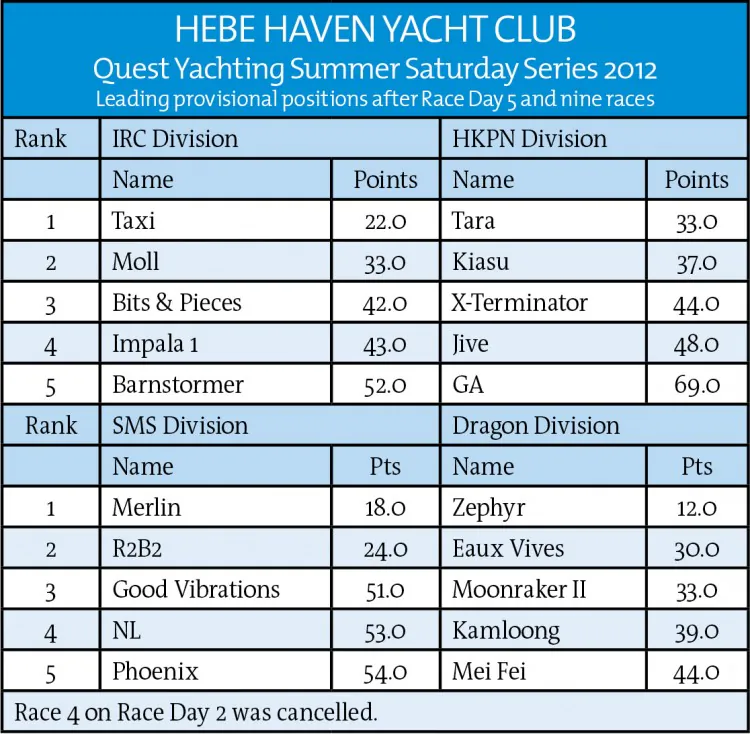 HEBE HAVEN YACHT CLUB
Quest Yachting Summer Saturday Series 2012
Leading provisional positions after Race Day 5 and nine races

| Rank | IRC Division | | HKPN Division | |
|---|---|---|---|---|
| | Name | Points | Name | Points |
| 1 | Taxi | 22.0 | Tara | 33.0 |
| 2 | Moll | 33.0 | Kiasu | 37.0 |
| 3 | Bits & Pieces | 42.0 | X-Terminator | 44.0 |
| 4 | Impala 1 | 43.0 | Jive | 48.0 |
| 5 | Barnstormer | 52.0 | GA | 69.0 |
| Rank | SMS Division | | Dragon Division | |
| | Name | Pts | Name | Pts |
| 1 | Merlin | 18.0 | Zephyr | 12.0 |
| 2 | R2B2 | 24.0 | Eaux Vives | 30.0 |
| 3 | Good Vibrations | 51.0 | Moonraker II | 33.0 |
| 4 | NL | 53.0 | Kamloong | 39.0 |
| 5 | Phoenix | 54.0 | Mei Fei | 44.0 |

Race 4 on Race Day 2 was cancelled.